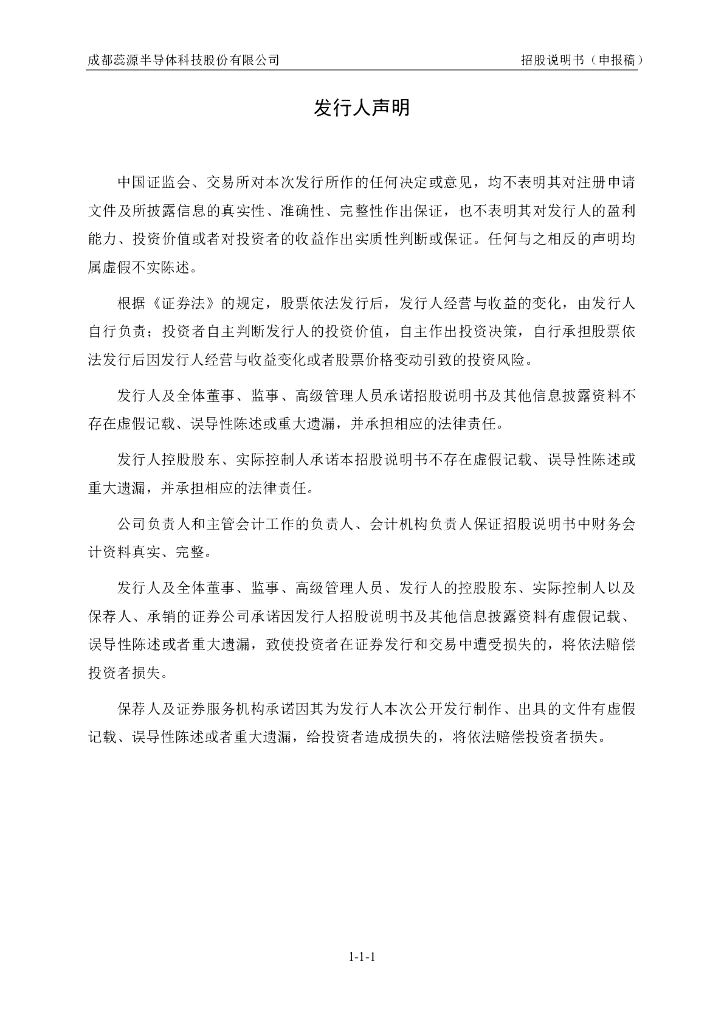 成都蕊源半导体科技股份有限公司

招股说明书（申报稿）

发行人声明

中国证监会、交易所对本次发行所作的任何决定或意见，均不表明其对注册申请文件及所披露信息的真实性、准确性、完整性作出保证，也不表明其对发行人的盈利能力、投资价值或者对投资者的收益作出实质性判断或保证。任何与之相反的声明均属虚假不实陈述。

根据《证券法》的规定，股票依法发行后，发行人经营与收益的变化，由发行人自行负责；投资者自主判断发行人的投资价值，自主作出投资决策，自行承担股票依法发行后因发行人经营与收益变化或者股票价格变动引致的投资风险。

发行人及全体董事、监事、高级管理人员承诺招股说明书及其他信息披露资料不存在虚假记载、误导性陈述或重大遗漏，并承担相应的法律责任。

发行人控股股东、实际控制人承诺本招股说明书不存在虚假记载、误导性陈述或重大遗漏，并承担相应的法律责任。

公司负责人和主管会计工作的负责人、会计机构负责人保证招股说明书中财务会计资料真实、完整。

发行人及全体董事、监事、高级管理人员、发行人的控股股东、实际控制人以及保荐人、承销的证券公司承诺因发行人招股说明书及其他信息披露资料有虚假记载、误导性陈述或者重大遗漏，致使投资者在证券发行和交易中遭受损失的，将依法赔偿投资者损失。

保荐人及证券服务机构承诺因其为发行人本次公开发行制作、出具的文件有虚假记载、误导性陈述或者重大遗漏，给投资者造成损失的，将依法赔偿投资者损失。

1-1-1